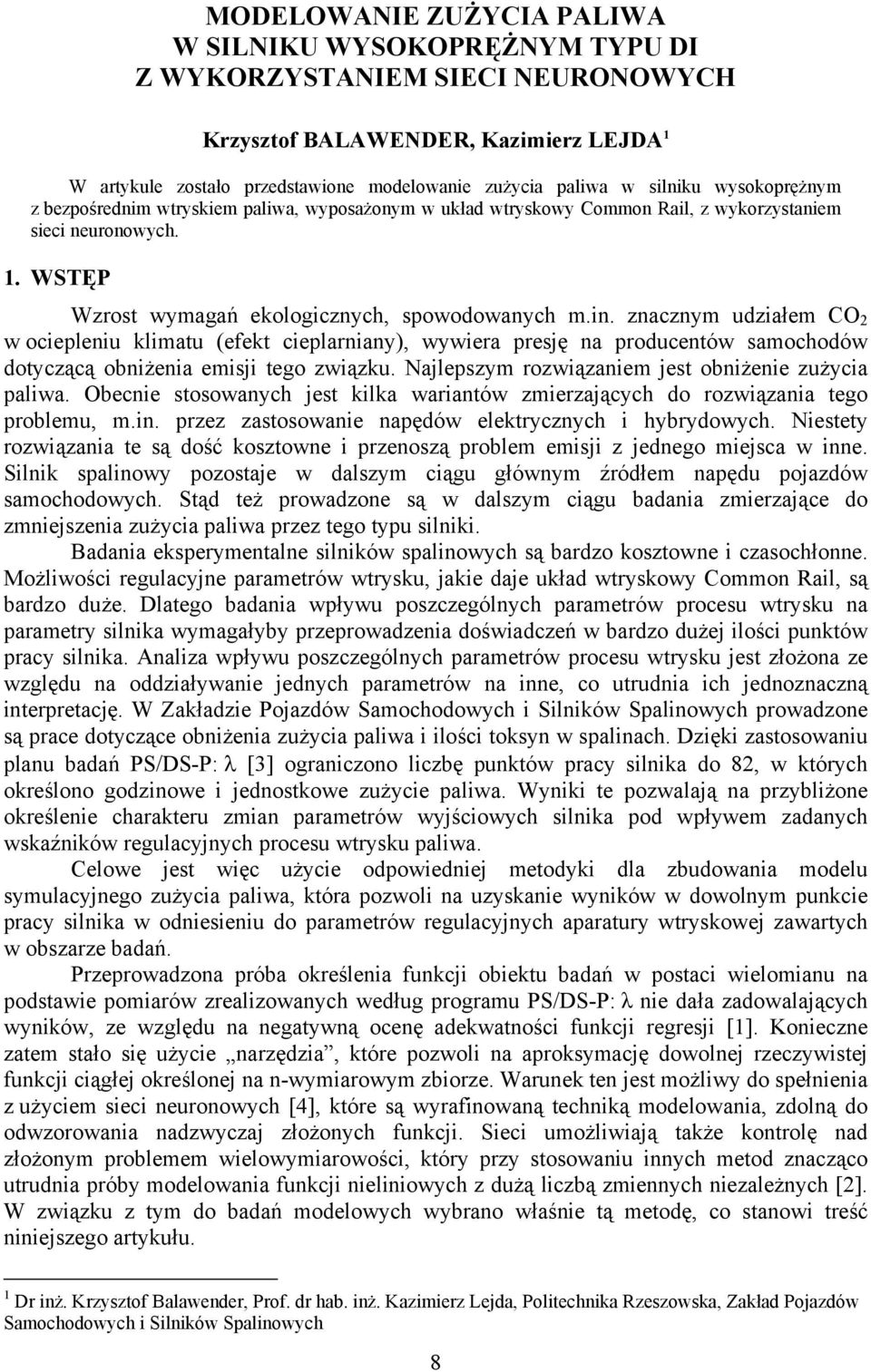 MODELOWANIE ZUŻYCIA PALIWA
W SILNIKU WYSOKOPRĘŻNYM TYPU DI
Z WYKORZYSTANIEM SIECI NEURONOWYCH

Krzysztof BALAWENDER, Kazimierz LEJDA $^1$

W artykule zostało przedstawione modelowanie zużycia paliwa w silniku wysokoprężnym z bezpośrednim wtryskiem paliwa, wyposażonym w układ wtryskowy Common Rail, z wykorzystaniem sieci neuronowych.

1. WSTĘP

Wzrost wymagań ekologicznych, spowodowanych m.in. znacznym udziałem $CO_2$ w ociepleniu klimatu (efekt cieplarniany), wywiera presję na producentów samochodów dotyczącą obniżenia emisji tego związku. Najlepszym rozwiązaniem jest obniżenie zużycia paliwa. Obecnie stosowanych jest kilka wariantów zmierzających do rozwiązania tego problemu, m.in. przez zastosowanie napędów elektrycznych i hybrydowych. Niestety rozwiązania te są dość kosztowne i przenoszą problem emisji z jednego miejsca w inne. Silnik spalinowy pozostaje w dalszym ciągu głównym źródłem napędu pojazdów samochodowych. Stąd też prowadzone są w dalszym ciągu badania zmierzające do zmniejszenia zużycia paliwa przez tego typu silniki.

Badania eksperymentalne silników spalinowych są bardzo kosztowne i czasochłonne. Możliwości regulacyjne parametrów wtrysku, jakie daje układ wtryskowy Common Rail, są bardzo duże. Dlatego badania wpływu poszczególnych parametrów procesu wtrysku na parametry silnika wymagałyby przeprowadzenia doświadczeń w bardzo dużej ilości punktów pracy silnika. Analiza wpływu poszczególnych parametrów procesu wtrysku jest złożona ze względu na oddziaływanie jednych parametrów na inne, co utrudnia ich jednoznaczną interpretację. W Zakładzie Pojazdów Samochodowych i Silników Spalinowych prowadzone są prace dotyczące obniżenia zużycia paliwa i ilości toksyn w spalinach. Dzięki zastosowaniu planu badań PS/DS-P: $\lambda$ [3] ograniczono liczbę punktów pracy silnika do 82, w których określono godzinowe i jednostkowe zużycie paliwa. Wyniki te pozwalają na przybliżone określenie charakteru zmian parametrów wyjściowych silnika pod wpływem zadanych wskaźników regulacyjnych procesu wtrysku paliwa.

Celowe jest więc użycie odpowiedniej metodyki dla zbudowania modelu symulacyjnego zużycia paliwa, która pozwoli na uzyskanie wyników w dowolnym punkcie pracy silnika w odniesieniu do parametrów regulacyjnych aparatury wtryskowej zawartych w obszarze badań.

Przeprowadzona próba określenia funkcji obiektu badań w postaci wielomianu na podstawie pomiarów zrealizowanych według programu PS/DS-P: $\lambda$ nie dała zadowalających wyników, ze względu na negatywną ocenę adekwatności funkcji regresji [1]. Konieczne zatem stało się użycie „narzędzia”, które pozwoli na aproksymację dowolnej rzeczywistej funkcji ciągłej określonej na n-wymiarowym zbiorze. Warunek ten jest możliwy do spełnienia z użyciem sieci neuronowych [4], które są wyrafinowaną techniką modelowania, zdolną do odwzorowania nadzwyczaj złożonych funkcji. Sieci umożliwiają także kontrolę nad złożonym problemem wielowymiarowości, który przy stosowaniu innych metod znacząco utrudnia próby modelowania funkcji nieliniowych z dużą liczbą zmiennych niezależnych [2]. W związku z tym do badań modelowych wybrano właśnie tą metodę, co stanowi treść niniejszego artykułu.

$^1$ Dr inż. Krzysztof Balawender, Prof. dr hab. inż. Kazimierz Lejda, Politechnika Rzeszowska, Zakład Pojazdów Samochodowych i Silników Spalinowych

8